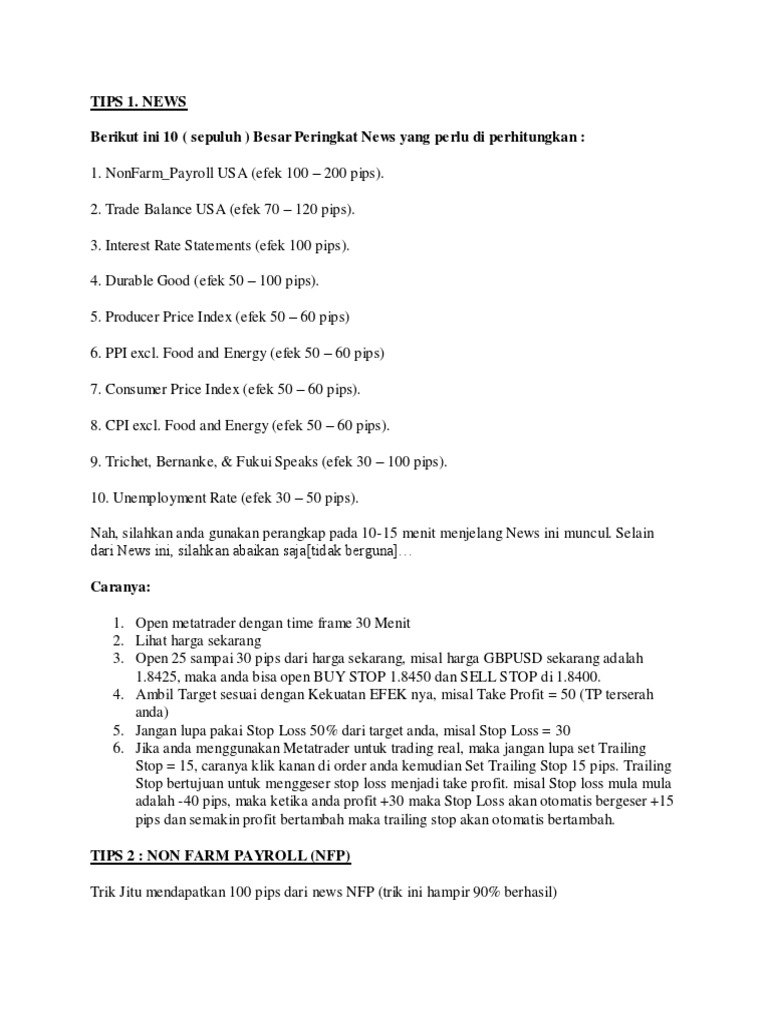 TIPS 1. NEWS

Berikut ini 10 ( sepuluh ) Besar Peringkat News yang perlu di perhitungkan :

1. NonFarm_Payroll USA (efek 100 – 200 pips).

2. Trade Balance USA (efek 70 – 120 pips).

3. Interest Rate Statements (efek 100 pips).

4. Durable Good (efek 50 – 100 pips).

5. Producer Price Index (efek 50 – 60 pips)

6. PPI excl. Food and Energy (efek 50 – 60 pips)

7. Consumer Price Index (efek 50 – 60 pips).

8. CPI excl. Food and Energy (efek 50 – 60 pips).

9. Trichet, Bernanke, & Fukui Speaks (efek 30 – 100 pips).

10. Unemployment Rate (efek 30 – 50 pips).

Nah, silahkan anda gunakan perangkap pada 10-15 menit menjelang News ini muncul. Selain dari News ini, silahkan abaikan saja[tidak berguna]…

Caranya:

1. Open metatrader dengan time frame 30 Menit
2. Lihat harga sekarang
3. Open 25 sampai 30 pips dari harga sekarang, misal harga GBPUSD sekarang adalah 1.8425, maka anda bisa open BUY STOP 1.8450 dan SELL STOP di 1.8400.
4. Ambil Target sesuai dengan Kekuatan EFEK nya, misal Take Profit = 50 (TP terserah anda)
5. Jangan lupa pakai Stop Loss 50% dari target anda, misal Stop Loss = 30
6. Jika anda menggunakan Metatrader untuk trading real, maka jangan lupa set Trailing Stop = 15, caranya klik kanan di order anda kemudian Set Trailing Stop 15 pips. Trailing Stop bertujuan untuk menggeser stop loss menjadi take profit. misal Stop loss mula mula adalah -40 pips, maka ketika anda profit +30 maka Stop Loss akan otomatis bergeser +15 pips dan semakin profit bertambah maka trailing stop akan otomatis bertambah.

TIPS 2 : NON FARM PAYROLL (NFP)

Trik Jitu mendapatkan 100 pips dari news NFP (trik ini hampir 90% berhasil)